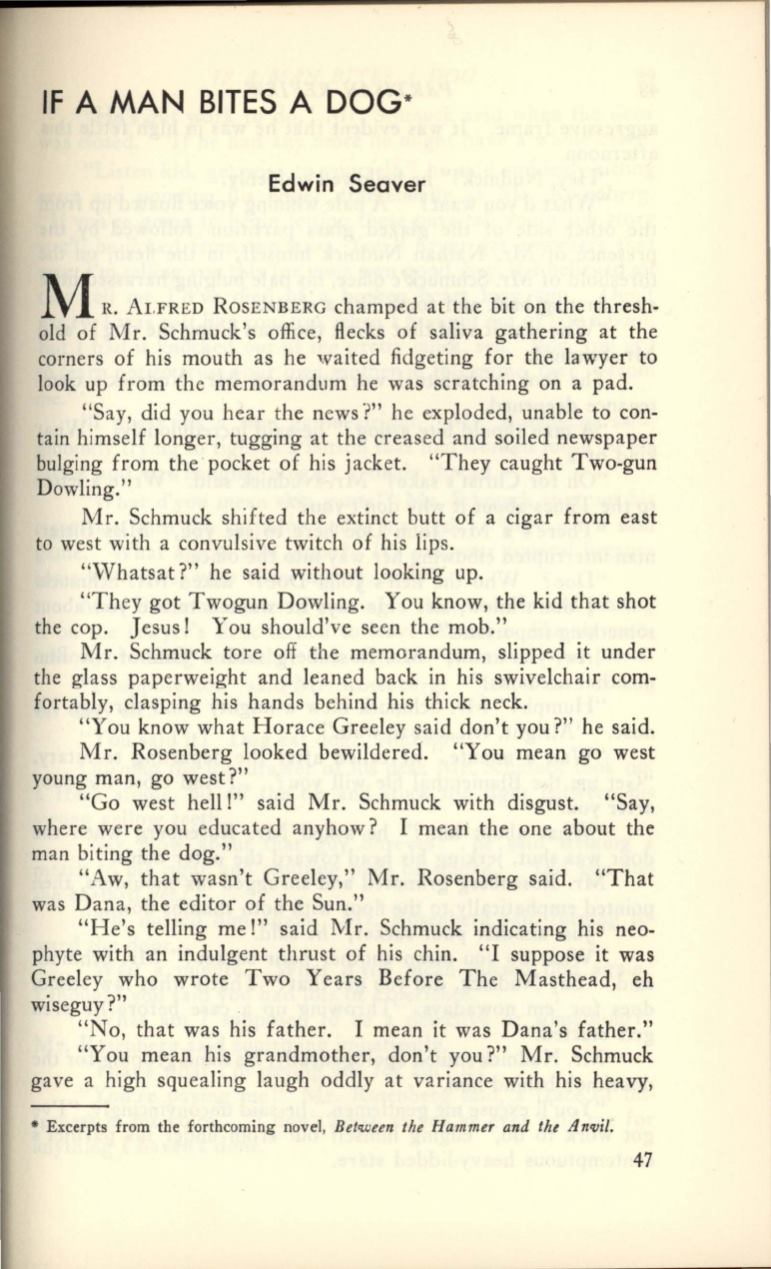 IF A MAN BITES A DOG*

Edwin Seaver

MR. ALFRED ROSENBERG champed at the bit on the threshold of Mr. Schmuck's office, flecks of saliva gathering at the corners of his mouth as he waited fidgeting for the lawyer to look up from the memorandum he was scratching on a pad.

"Say, did you hear the news?" he exploded, unable to contain himself longer, tugging at the creased and soiled newspaper bulging from the pocket of his jacket. "They caught Two-gun Dowling."

Mr. Schmuck shifted the extinct butt of a cigar from east to west with a convulsive twitch of his lips.

"Whatsat?" he said without looking up.

"They got Twogun Dowling. You know, the kid that shot the cop. Jesus! You should've seen the mob."

Mr. Schmuck tore off the memorandum, slipped it under the glass paperweight and leaned back in his swivelchair comfortably, clasping his hands behind his thick neck.

"You know what Horace Greeley said don't you?" he said.

Mr. Rosenberg looked bewildered. "You mean go west young man, go west?"

"Go west hell!" said Mr. Schmuck with disgust. "Say, where were you educated anyhow? I mean the one about the man biting the dog."

"Aw, that wasn't Greeley," Mr. Rosenberg said. "That was Dana, the editor of the Sun."

"He's telling me!" said Mr. Schmuck indicating his neophyte with an indulgent thrust of his chin. "I suppose it was Greeley who wrote Two Years Before The Masthead, eh wiseguy?"

"No, that was his father. I mean it was Dana's father."

"You mean his grandmother, don't you?" Mr. Schmuck gave a high squealing laugh oddly at variance with his heavy,

* Excerpts from the forthcoming novel, Between the Hammer and the Anvil.

47